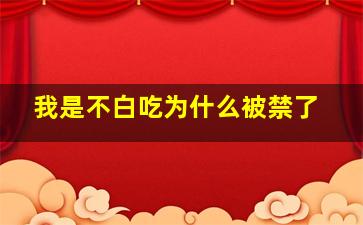 我是不白吃为什么被禁了